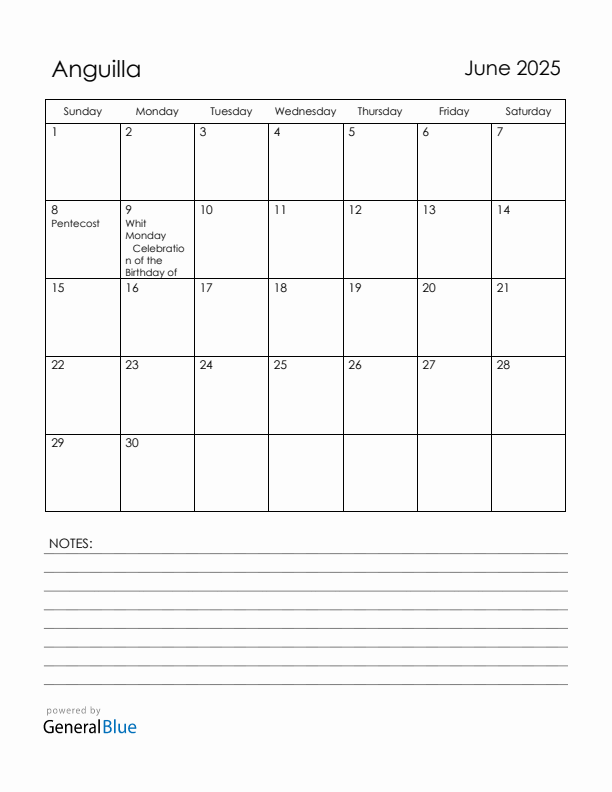 Anguilla

June 2025

| Sunday | Monday | Tuesday | Wednesday | Thursday | Friday | Saturday |
|---|---|---|---|---|---|---|
| 1 | 2 | 3 | 4 | 5 | 6 | 7 |
| 8 Pentecost | 9 Whit Monday Celebration of the Birthday of | 10 | 11 | 12 | 13 | 14 |
| 15 | 16 | 17 | 18 | 19 | 20 | 21 |
| 22 | 23 | 24 | 25 | 26 | 27 | 28 |
| 29 | 30 | | | | | |

NOTES:

powered by
GeneralBlue